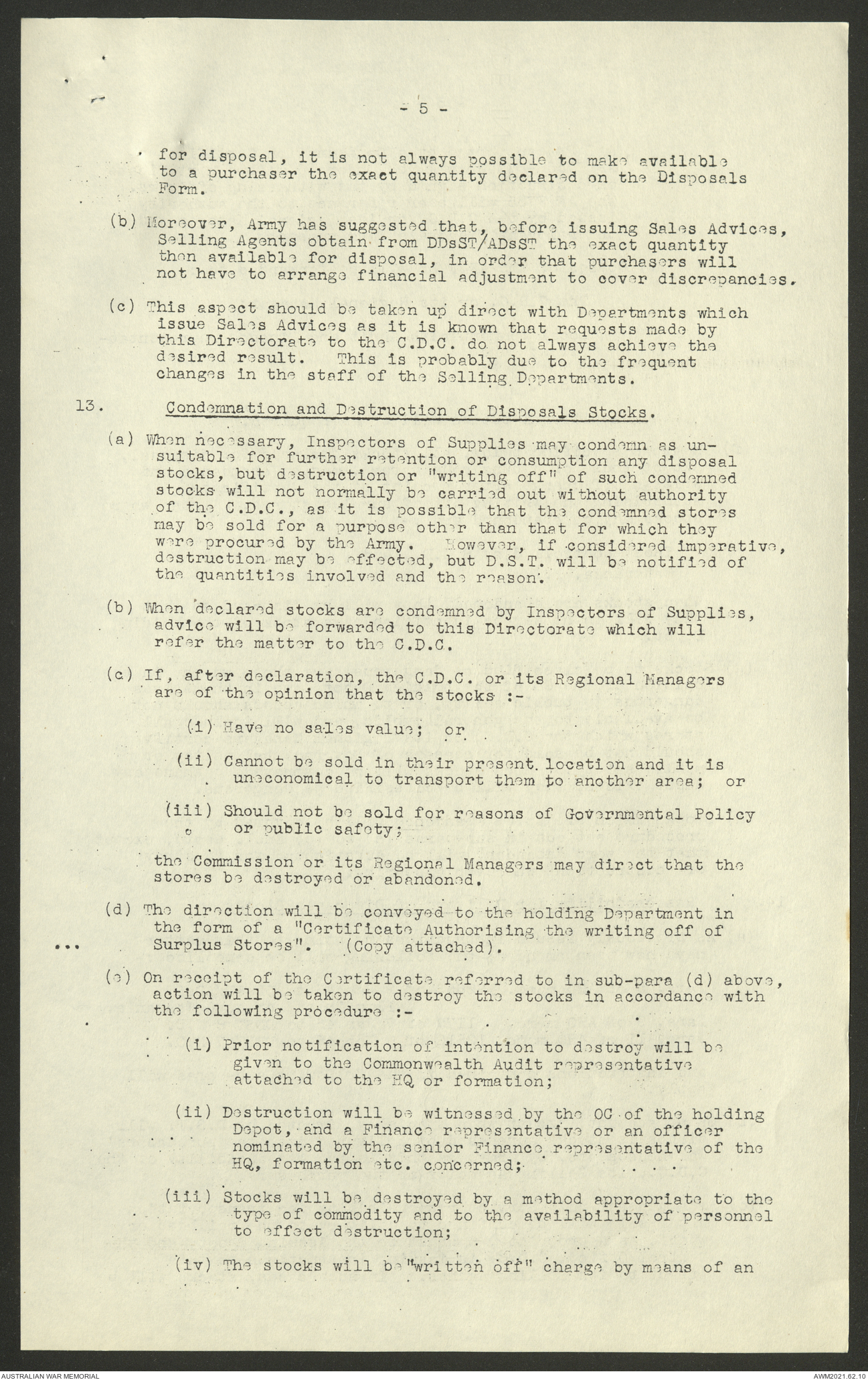 - 5 -

for disposal, it is not always possible to make available to a purchaser the exact quantity declared on the Disposals Form.

(b) Moreover, Army has suggested that, before issuing Sales Advices, Selling Agents obtain from DDsST/ADsST the exact quantity then available for disposal, in order that purchasers will not have to arrange financial adjustment to cover discrepancies.

(c) This aspect should be taken up direct with Departments which issue Sales Advices as it is known that requests made by this Directorate to the C.D.C. do not always achieve the desired result. This is probably due to the frequent changes in the staff of the Selling Departments.

13. Condemnation and Destruction of Disposals Stocks.

(a) When necessary, Inspectors of Supplies may condemn as unsuitable for further retention or consumption any disposal stocks, but destruction or "writing off" of such condemned stocks will not normally be carried out without authority of the C.D.C., as it is possible that the condemned stores may be sold for a purpose other than that for which they were procured by the Army. However, if considered imperative, destruction may be effected, but D.S.T. will be notified of the quantities involved and the reason.

(b) When declared stocks are condemned by Inspectors of Supplies, advice will be forwarded to this Directorate which will refer the matter to the C.D.C.

(c) If, after declaration, the C.D.C. or its Regional Managers are of the opinion that the stocks :-

(i) Have no sales value; or

(ii) Cannot be sold in their present location and it is uneconomical to transport them to another area; or

(iii) Should not be sold for reasons of Governmental Policy or public safety;

the Commission or its Regional Managers may direct that the stores be destroyed or abandoned.

(d) The direction will be conveyed to the holding Department in the form of a "Certificate Authorising the writing off of Surplus Stores". (Copy attached).

(e) On receipt of the Certificate referred to in sub-para (d) above, action will be taken to destroy the stocks in accordance with the following procedure :-

(i) Prior notification of intention to destroy will be given to the Commonwealth Audit representative attached to the HQ or formation;

(ii) Destruction will be witnessed by the OC of the holding Depot, and a Finance representative or an officer nominated by the senior Finance representative of the HQ, formation etc. concerned;

(iii) Stocks will be destroyed by a method appropriate to the type of commodity and to the availability of personnel to effect destruction;

(iv) The stocks will be "written off" charge by means of an

AUSTRALIAN WAR MEMORIAL

AWM2021.62.10